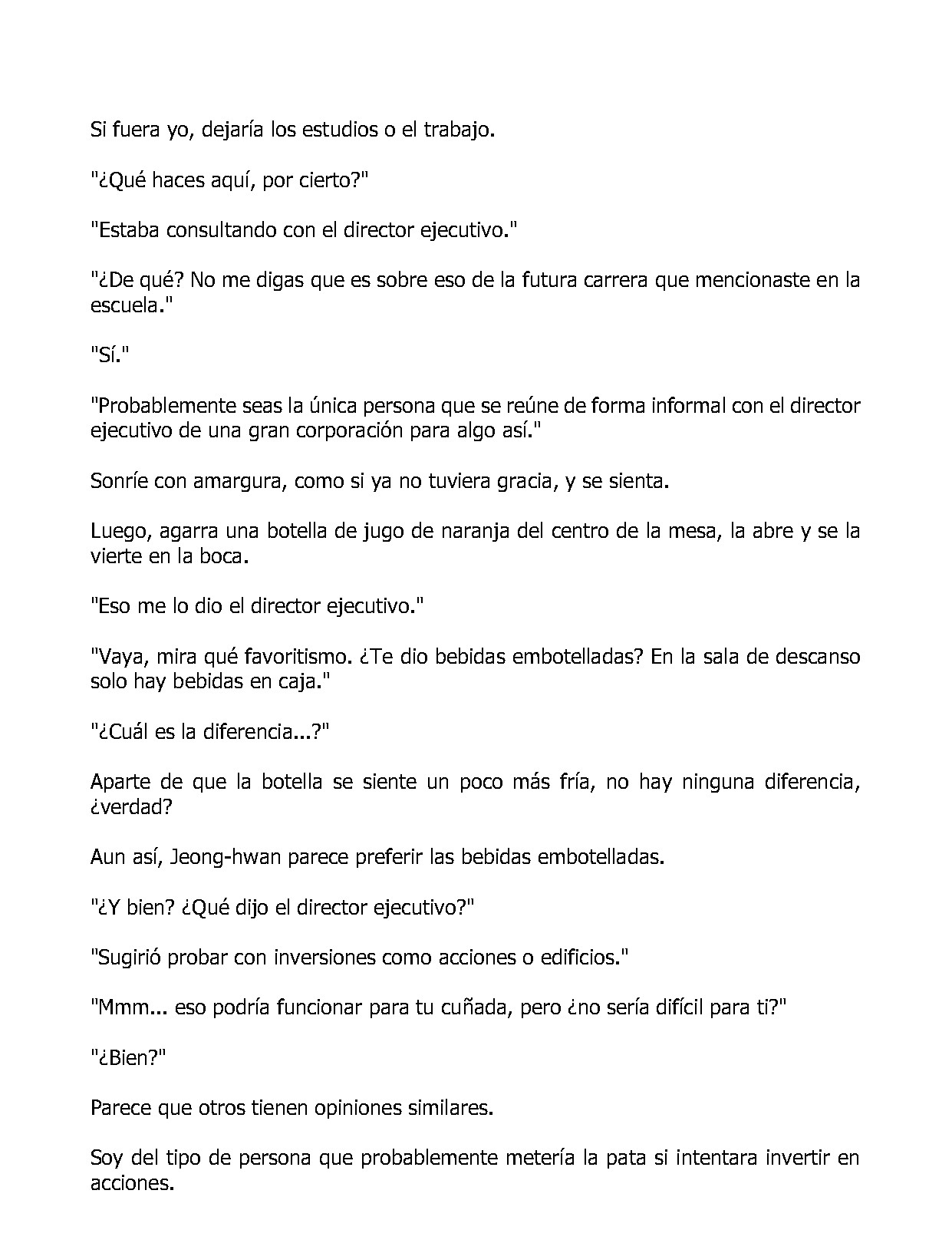 Si fuera yo, dejaría los estudios o el trabajo.

"¿Qué haces aquí, por cierto?"

"Estaba consultando con el director ejecutivo."

"¿De qué? No me digas que es sobre eso de la futura carrera que mencionaste en la escuela."

"Sí."

"Probablemente seas la única persona que se reúne de forma informal con el director ejecutivo de una gran corporación para algo así."

Sonríe con amargura, como si ya no tuviera gracia, y se sienta.

Luego, agarra una botella de jugo de naranja del centro de la mesa, la abre y se la vierte en la boca.

"Eso me lo dio el director ejecutivo."

"Vaya, mira qué favoritismo. ¿Te dio bebidas embotelladas? En la sala de descanso solo hay bebidas en caja."

"¿Cuál es la diferencia...?"

Aparte de que la botella se siente un poco más fría, no hay ninguna diferencia, ¿verdad?

Aun así, Jeong-hwan parece preferir las bebidas embotelladas.

"¿Y bien? ¿Qué dijo el director ejecutivo?"

"Sugirió probar con inversiones como acciones o edificios."

"Mmm... eso podría funcionar para tu cuñada, pero ¿no sería difícil para ti?"

"¿Bien?"

Parece que otros tienen opiniones similares.

Soy del tipo de persona que probablemente metería la pata si intentara invertir en acciones.